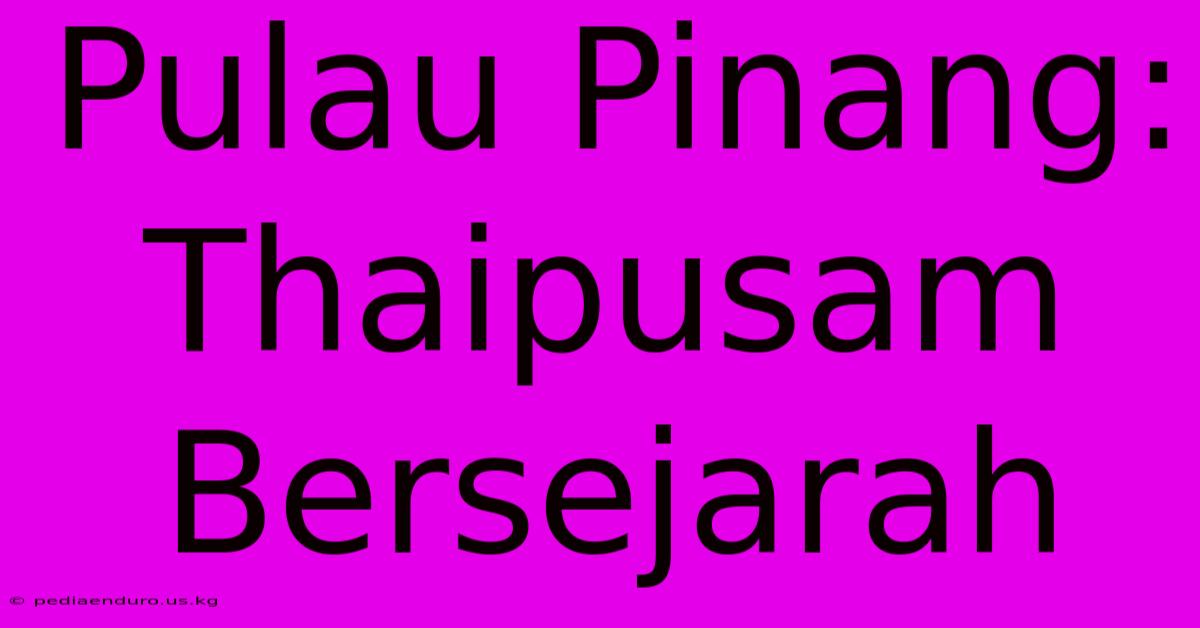 Pulau Pinang: Thaipusam Bersejarah

© pediaenduro.us.kg